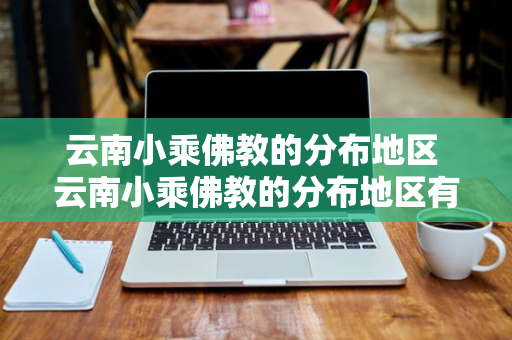 云南小乘佛教的分布地区
云南小乘佛教的分布地区有